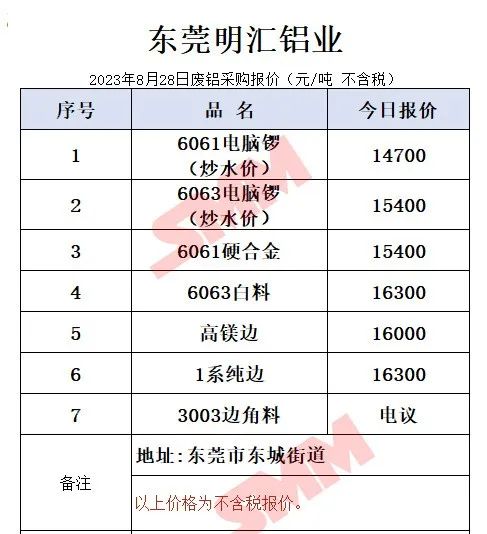 东莞明汇铝业

2023年8月28日废铝采购报价（元/吨 不含税）

| 序号 | 品 名 | 今日报价 |
|---|---|---|
| 1 | 6061电脑锣（炒水价） | 14700 |
| 2 | 6063电脑锣（炒水价） | 15400 |
| 3 | 6061硬合金 | 15400 |
| 4 | 6063白料 | 16300 |
| 5 | 高镁边 | 16000 |
| 6 | 1系纯边 | 16300 |
| 7 | 3003边角料 | 电议 |
| 备注 | 地址:东莞市东城街道 | |
| | 以上价格为不含税报价。 | |

SMM